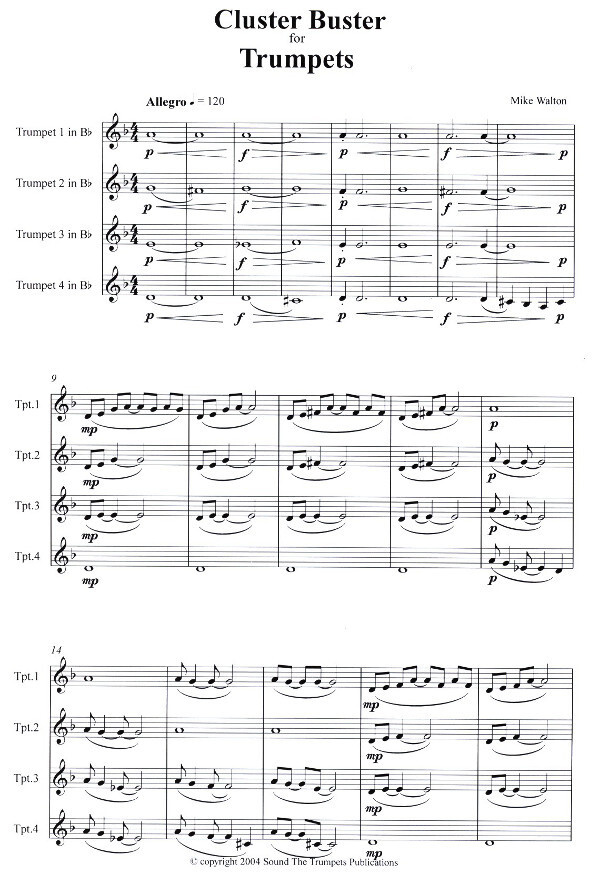 Cluster Buster
for
Trumpets

Allegro ♩ = 120

Mike Walton

Trumpet 1 in B♭
Trumpet 2 in B♭
Trumpet 3 in B♭
Trumpet 4 in B♭

p f p f p
p f p f p
p f p f p
p f p f p

9
Tpt.1
Tpt.2
Tpt.3
Tpt.4

mp p
mp p
mp p
mp p

14
Tpt.1
Tpt.2
Tpt.3
Tpt.4

mp
mp
mp
mp

© copyright 2004 Sound The Trumpets Publications